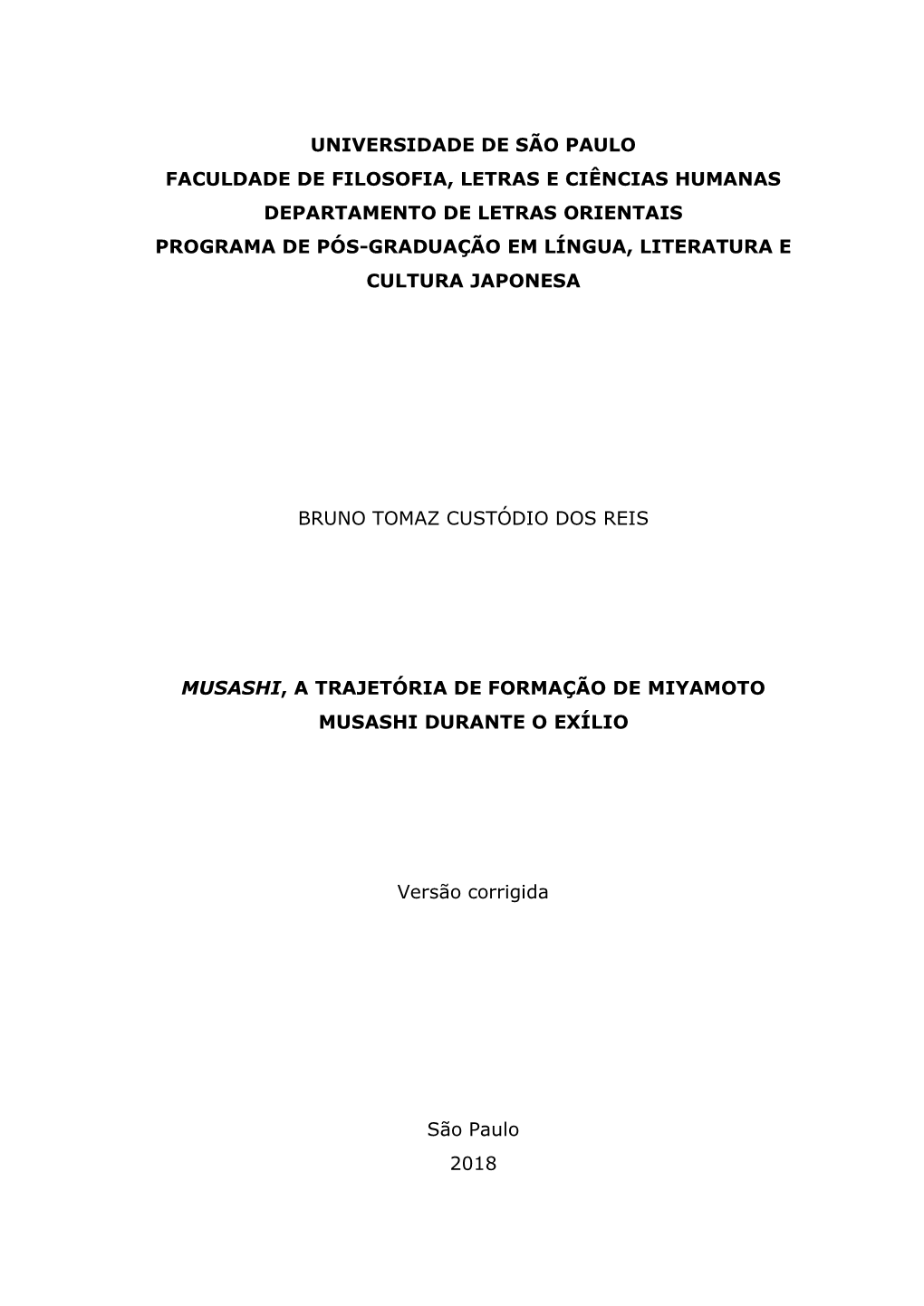 UNIVERSIDADE DE SÃO PAULO
FACULDADE DE FILOSOFIA, LETRAS E CIÊNCIAS HUMANAS
DEPARTAMENTO DE LETRAS ORIENTAIS
PROGRAMA DE PÓS-GRADUAÇÃO EM LÍNGUA, LITERATURA E CULTURA JAPONESA

BRUNO TOMAZ CUSTÓDIO DOS REIS

MUSASHI, A TRAJETÓRIA DE FORMAÇÃO DE MIYAMOTO MUSASHI DURANTE O EXÍLIO

Versão corrigida

São Paulo
2018